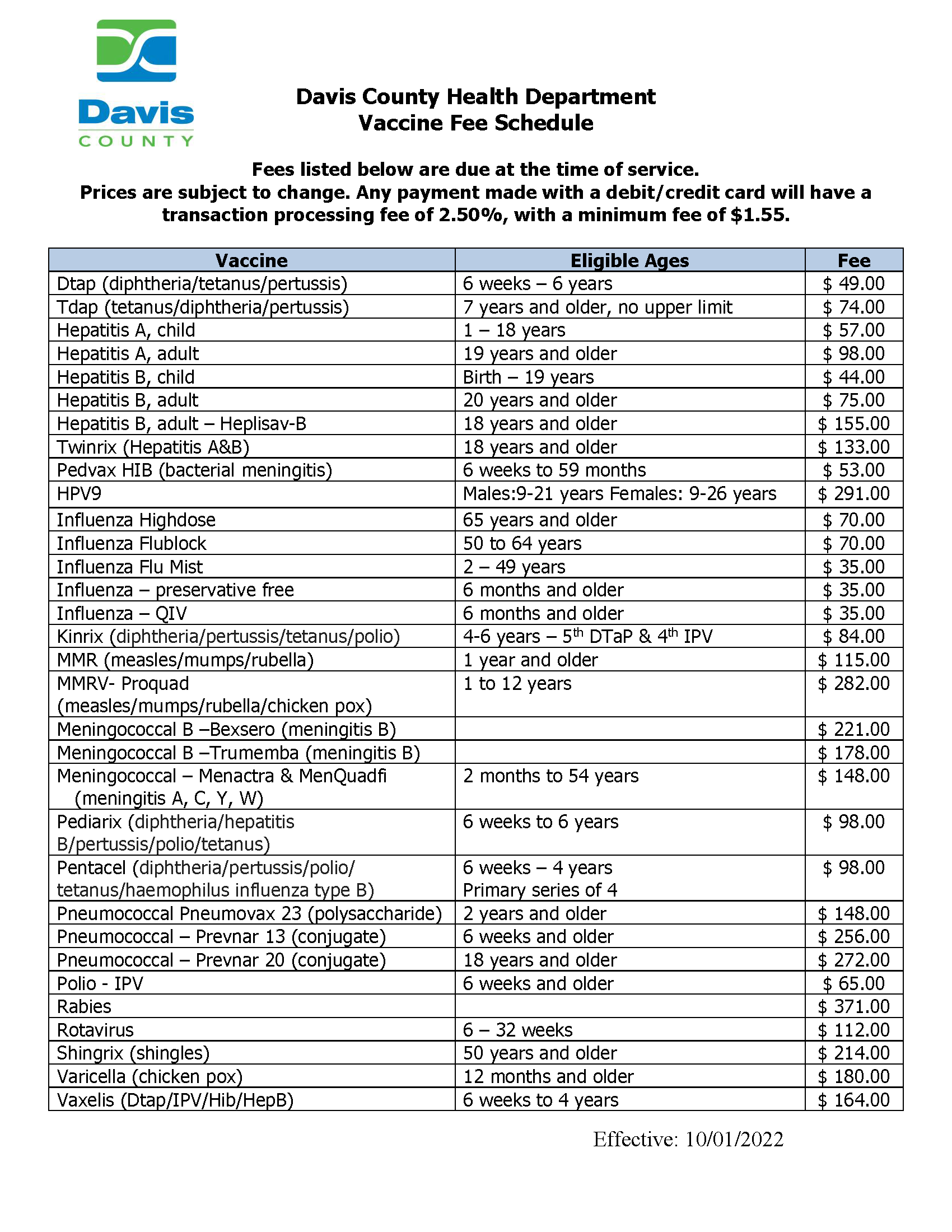 Davis
COUNTY

Davis County Health Department
Vaccine Fee Schedule

Fees listed below are due at the time of service.
Prices are subject to change. Any payment made with a debit/credit card will have a transaction processing fee of 2.50%, with a minimum fee of $1.55.

| Vaccine | Eligible Ages | Fee |
|---|---|---|
| Dtap (diphtheria/tetanus/pertussis) | 6 weeks – 6 years | $ 49.00 |
| Tdap (tetanus/diphtheria/pertussis) | 7 years and older, no upper limit | $ 74.00 |
| Hepatitis A, child | 1 – 18 years | $ 57.00 |
| Hepatitis A, adult | 19 years and older | $ 98.00 |
| Hepatitis B, child | Birth – 19 years | $ 44.00 |
| Hepatitis B, adult | 20 years and older | $ 75.00 |
| Hepatitis B, adult – Heplisav-B | 18 years and older | $ 155.00 |
| Twinrix (Hepatitis A&B) | 18 years and older | $ 133.00 |
| Pedvax HIB (bacterial meningitis) | 6 weeks to 59 months | $ 53.00 |
| HPV9 | Males:9-21 years Females: 9-26 years | $ 291.00 |
| Influenza Highdose | 65 years and older | $ 70.00 |
| Influenza Flublock | 50 to 64 years | $ 70.00 |
| Influenza Flu Mist | 2 – 49 years | $ 35.00 |
| Influenza – preservative free | 6 months and older | $ 35.00 |
| Influenza – QIV | 6 months and older | $ 35.00 |
| Kinrix (diphtheria/pertussis/tetanus/polio) | 4-6 years – 5th DTaP & 4th IPV | $ 84.00 |
| MMR (measles/mumps/rubella) | 1 year and older | $ 115.00 |
| MMRV- Proquad (measles/mumps/rubella/chicken pox) | 1 to 12 years | $ 282.00 |
| Meningococcal B –Bexsero (meningitis B) | | $ 221.00 |
| Meningococcal B –Trumemba (meningitis B) | | $ 178.00 |
| Meningococcal – Menactra & MenQuadfi (meningitis A, C, Y, W) | 2 months to 54 years | $ 148.00 |
| Pediarix (diphtheria/hepatitis B/pertussis/polio/tetanus) | 6 weeks to 6 years | $ 98.00 |
| Pentacel (diphtheria/pertussis/polio/ tetanus/haemophilus influenza type B) | 6 weeks – 4 years Primary series of 4 | $ 98.00 |
| Pneumococcal Pneumovax 23 (polysaccharide) | 2 years and older | $ 148.00 |
| Pneumococcal – Prevnar 13 (conjugate) | 6 weeks and older | $ 256.00 |
| Pneumococcal – Prevnar 20 (conjugate) | 18 years and older | $ 272.00 |
| Polio - IPV | 6 weeks and older | $ 65.00 |
| Rabies | | $ 371.00 |
| Rotavirus | 6 – 32 weeks | $ 112.00 |
| Shingrix (shingles) | 50 years and older | $ 214.00 |
| Varicella (chicken pox) | 12 months and older | $ 180.00 |
| Vaxelis (Dtap/IPV/Hib/HepB) | 6 weeks to 4 years | $ 164.00 |

Effective: 10/01/2022